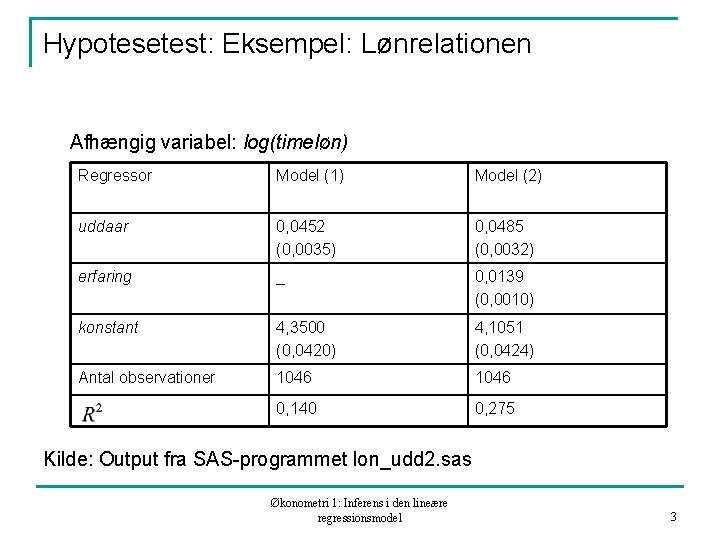 Hypotesetest: Eksempel: Lønrelationen

Afhængig variabel: log(timeløn)

| Regressor | Model (1) | Model (2) |
|---|---|---|
| uddaar | 0,0452 (0,0035) | 0,0485 (0,0032) |
| erfaring | – | 0,0139 (0,0010) |
| konstant | 4,3500 (0,0420) | 4,1051 (0,0424) |
| Antal observationer | 1046 | 1046 |
| $R^2$ | 0,140 | 0,275 |

Kilde: Output fra SAS-programmet lon_udd2.sas

Økonometri 1: Inferens i den lineære regressionsmodel

3